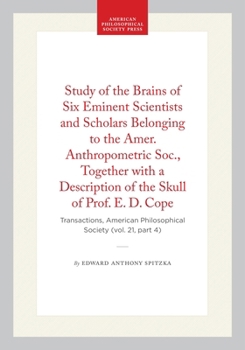 AMERICAN PHILOSOPHICAL SOCIETY PRESS

Study of the Brains of Six Eminent Scientists and Scholars Belonging to the Amer. Anthropometric Soc., Together with a Description of the Skull of Prof. E. D. Cope

Transactions, American Philosophical Society (vol. 21, part 4)

By EDWARD ANTHONY SPITZKA